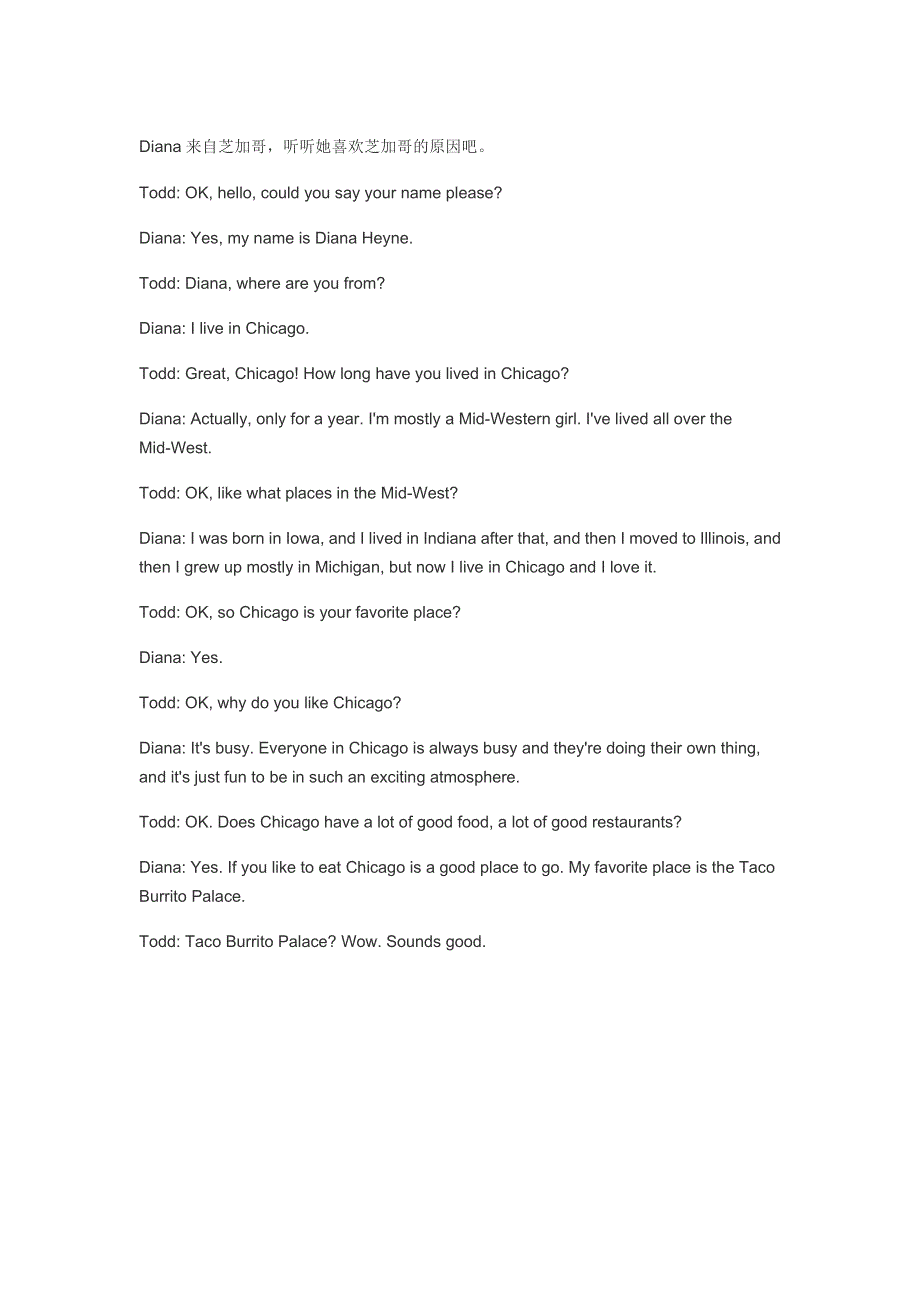 Diana 来自芝加哥，听听她喜欢芝加哥的原因吧。

Todd: OK, hello, could you say your name please?

Diana: Yes, my name is Diana Heyne.

Todd: Diana, where are you from?

Diana: I live in Chicago.

Todd: Great, Chicago! How long have you lived in Chicago?

Diana: Actually, only for a year. I'm mostly a Mid-Western girl. I've lived all over the Mid-West.

Todd: OK, like what places in the Mid-West?

Diana: I was born in Iowa, and I lived in Indiana after that, and then I moved to Illinois, and then I grew up mostly in Michigan, but now I live in Chicago and I love it.

Todd: OK, so Chicago is your favorite place?

Diana: Yes.

Todd: OK, why do you like Chicago?

Diana: It's busy. Everyone in Chicago is always busy and they're doing their own thing, and it's just fun to be in such an exciting atmosphere.

Todd: OK. Does Chicago have a lot of good food, a lot of good restaurants?

Diana: Yes. If you like to eat Chicago is a good place to go. My favorite place is the Taco Burrito Palace.

Todd: Taco Burrito Palace? Wow. Sounds good.